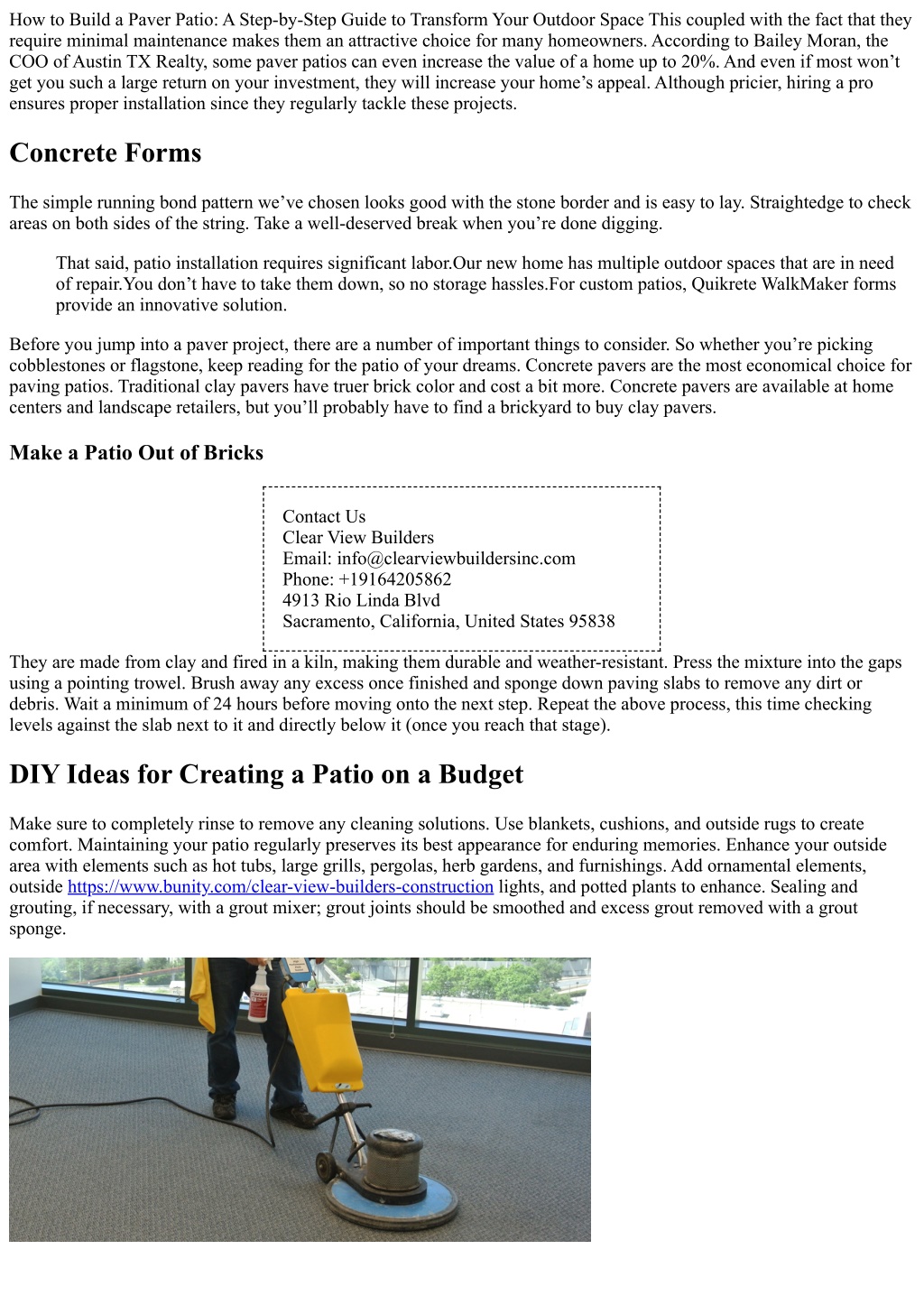 How to Build a Paver Patio: A Step-by-Step Guide to Transform Your Outdoor Space This coupled with the fact that they require minimal maintenance makes them an attractive choice for many homeowners. According to Bailey Moran, the COO of Austin TX Realty, some paver patios can even increase the value of a home up to 20%. And even if most won't get you such a large return on your investment, they will increase your home's appeal. Although pricier, hiring a pro ensures proper installation since they regularly tackle these projects.

Concrete Forms

The simple running bond pattern we've chosen looks good with the stone border and is easy to lay. Straightedge to check areas on both sides of the string. Take a well-deserved break when you're done digging.

That said, patio installation requires significant labor.Our new home has multiple outdoor spaces that are in need of repair.You don't have to take them down, so no storage hassles.For custom patios, Quikrete WalkMaker forms provide an innovative solution.

Before you jump into a paver project, there are a number of important things to consider. So whether you're picking cobblestones or flagstone, keep reading for the patio of your dreams. Concrete pavers are the most economical choice for paving patios. Traditional clay pavers have truer brick color and cost a bit more. Concrete pavers are available at home centers and landscape retailers, but you'll probably have to find a brickyard to buy clay pavers.

Make a Patio Out of Bricks

Contact Us
Clear View Builders
Email: info@clearviewbuildersinc.com
Phone: +19164205862
4913 Rio Linda Blvd
Sacramento, California, United States 95838

They are made from clay and fired in a kiln, making them durable and weather-resistant. Press the mixture into the gaps using a pointing trowel. Brush away any excess once finished and sponge down paving slabs to remove any dirt or debris. Wait a minimum of 24 hours before moving onto the next step. Repeat the above process, this time checking levels against the slab next to it and directly below it (once you reach that stage).

DIY Ideas for Creating a Patio on a Budget

Make sure to completely rinse to remove any cleaning solutions. Use blankets, cushions, and outside rugs to create comfort. Maintaining your patio regularly preserves its best appearance for enduring memories. Enhance your outside area with elements such as hot tubs, large grills, pergolas, herb gardens, and furnishings. Add ornamental elements, outside https://www.bunity.com/clear-view-builders-construction lights, and potted plants to enhance. Sealing and grouting, if necessary, with a grout mixer; grout joints should be smoothed and excess grout removed with a grout sponge.